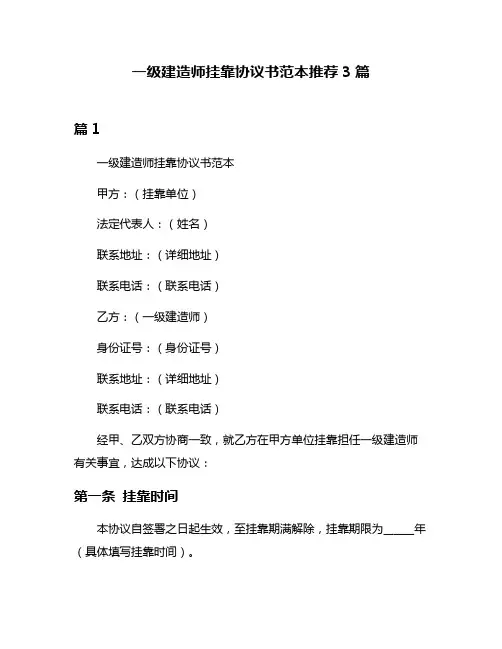 一级建造师挂靠协议书范本推荐 3 篇

篇 1

一级建造师挂靠协议书范本

甲方：（挂靠单位）

法定代表人：（姓名）

联系地址：（详细地址）

联系电话：（联系电话）

乙方：（一级建造师）

身份证号：（身份证号）

联系地址：（详细地址）

联系电话：（联系电话）

经甲、乙双方协商一致，就乙方在甲方单位挂靠担任一级建造师有关事宜，达成以下协议：

第一条 挂靠时间

本协议自签署之日起生效，至挂靠期满解除，挂靠期限为_____年（具体填写挂靠时间）。